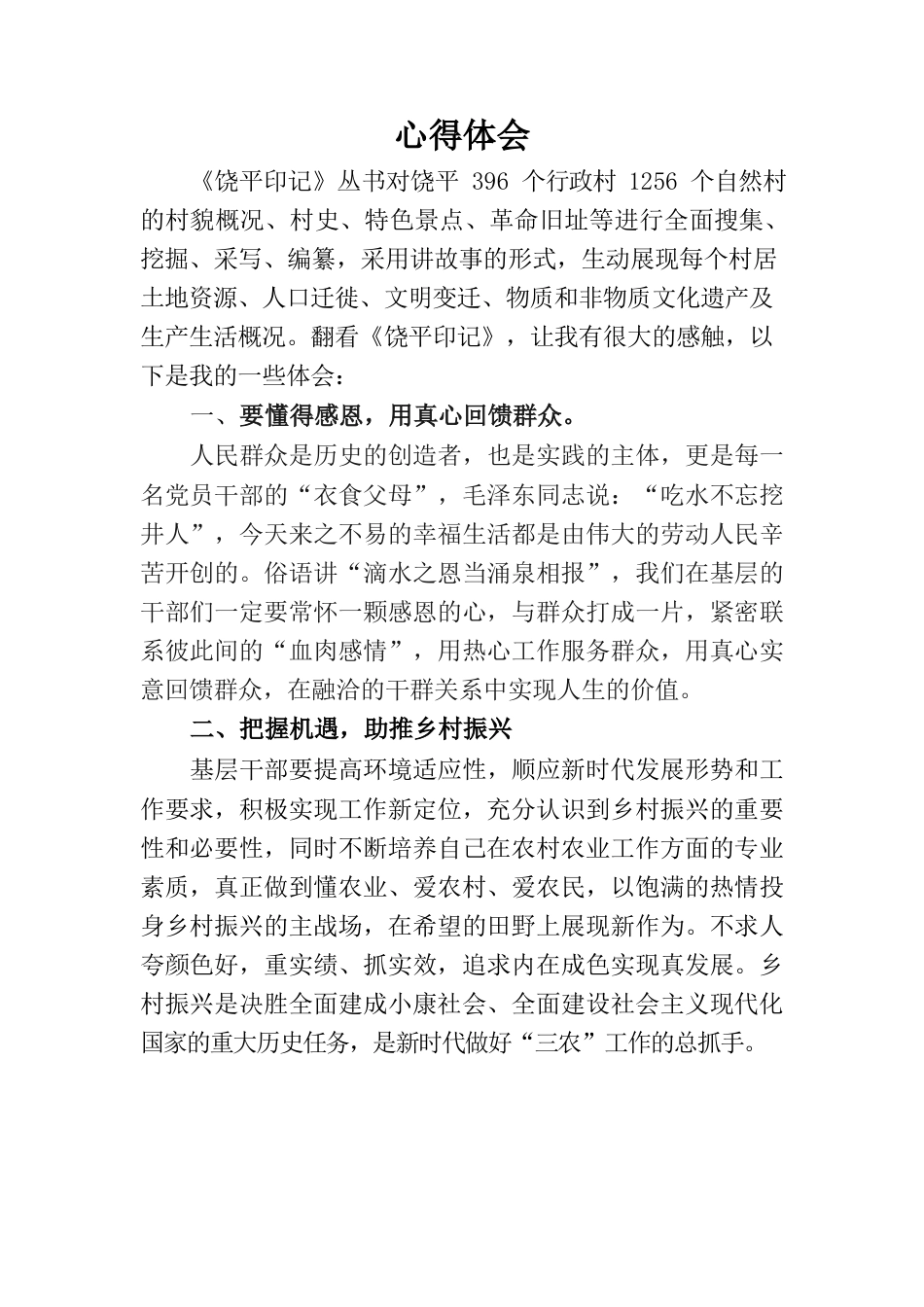 心得体会

《饶平印记》丛书对饶平 396 个行政村 1256 个自然村的村貌概况、村史、特色景点、革命旧址等进行全面搜集、挖掘、采写、编纂，采用讲故事的形式，生动展现每个村居土地资源、人口迁徙、文明变迁、物质和非物质文化遗产及生产生活概况。翻看《饶平印记》，让我有很大的感触，以下是我的一些体会：

一、要懂得感恩，用真心回馈群众。

人民群众是历史的创造者，也是实践的主体，更是每一名党员干部的“衣食父母”，毛泽东同志说：“吃水不忘挖井人”，今天来之不易的幸福生活都是由伟大的劳动人民辛苦开创的。俗语讲“滴水之恩当涌泉相报”，我们在基层的干部们一定要常怀一颗感恩的心，与群众打成一片，紧密联系彼此间的“血肉感情”，用热心工作服务群众，用真心实意回馈群众，在融洽的干群关系中实现人生的价值。

二、把握机遇，助推乡村振兴

基层干部要提高环境适应性，顺应新时代发展形势和工作要求，积极实现工作新定位，充分认识到乡村振兴的重要性和必要性，同时不断培养自己在农村农业工作方面的专业素质，真正做到懂农业、爱农村、爱农民，以饱满的热情投身乡村振兴的主战场，在希望的田野上展现新作为。不求人夸颜色好，重实绩、抓实效，追求内在成色实现真发展。乡村振兴是决胜全面建成小康社会、全面建设社会主义现代化国家的重大历史任务，是新时代做好“三农”工作的总抓手。